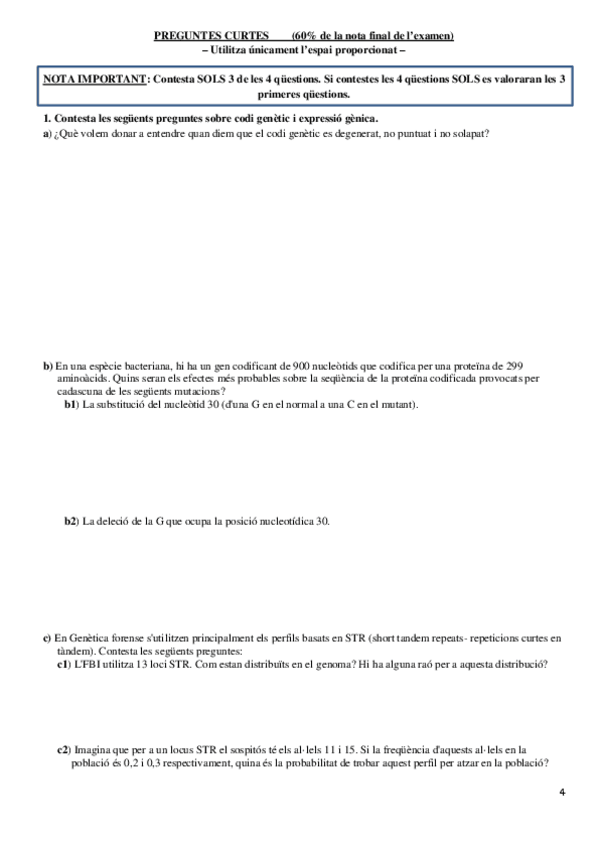 PREGUNTES CURTES (60% de la nota final de l'examen)
– Utilitza únicament l'espai proporcionat –

NOTA IMPORTANT: Contesta SOLS 3 de les 4 qüestions. Si contestes les 4 qüestions SOLS es valoraran les 3 primeres qüestions.

1. Contesta les següents preguntes sobre codi genètic i expressió gènica.
a) ¿Què volem donar a entendre quan diem que el codi genètic es degenerat, no puntuat i no solapat?

b) En una espècie bacteriana, hi ha un gen codificant de 900 nucleòtids que codifica per una proteïna de 299 aminoàcids. Quins seran els efectes més probables sobre la seqüència de la proteïna codificada provocats per cadascuna de les següents mutacions?
b1) La substitució del nucleòtid 30 (d'una G en el normal a una C en el mutant).

b2) La deleció de la G que ocupa la posició nucleotídica 30.

c) En Genètica forense s'utilitzen principalment els perfils basats en STR (short tandem repeats- repeticions curtes en tàndem). Contesta les següents preguntes:
c1) L'FBI utilitza 13 loci STR. Com estan distribuïts en el genoma? Hi ha alguna raó per a aquesta distribució?

c2) Imagina que per a un locus STR el sospitós té els al·lels 11 i 15. Si la freqüència d'aquests al·lels en la població és 0,2 i 0,3 respectivament, quina és la probabilitat de trobar aquest perfil per atzar en la població?

4